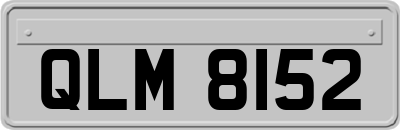 QLM 8152